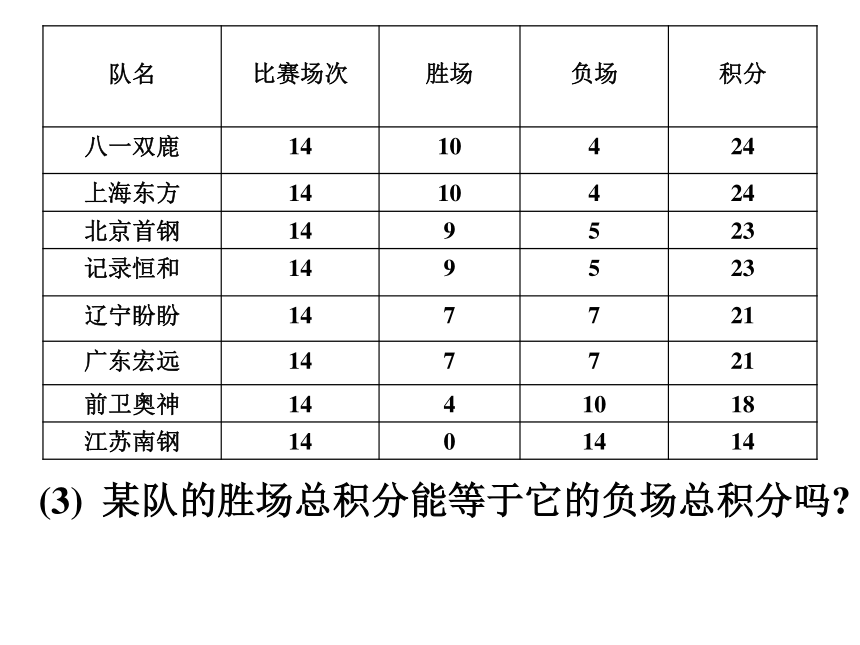 | 队名 | 比赛场次 | 胜场 | 负场 | 积分 |
|---|---|---|---|---|
| 八一双鹿 | 14 | 10 | 4 | 24 |
| 上海东方 | 14 | 10 | 4 | 24 |
| 北京首钢 | 14 | 9 | 5 | 23 |
| 记录恒和 | 14 | 9 | 5 | 23 |
| 辽宁盼盼 | 14 | 7 | 7 | 21 |
| 广东宏远 | 14 | 7 | 7 | 21 |
| 前卫奥神 | 14 | 4 | 10 | 18 |
| 江苏南钢 | 14 | 0 | 14 | 14 |

(3) 某队的胜场总积分能等于它的负场总积分吗?